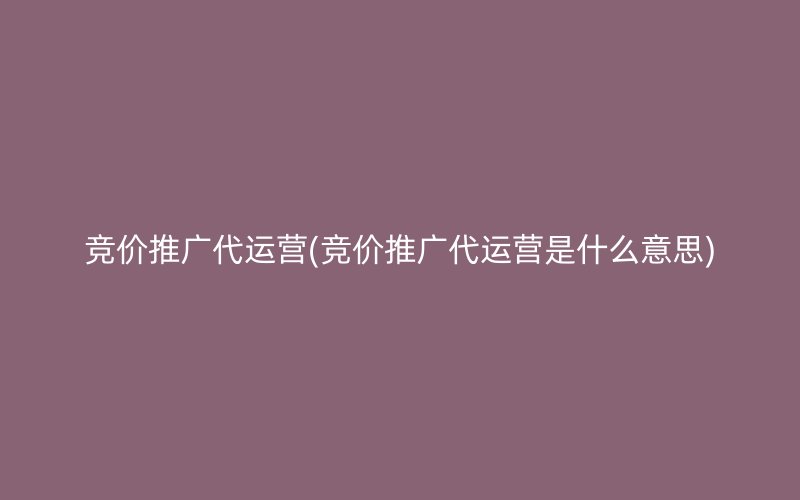 竞价推广代运营(竞价推广代运营是什么意思)